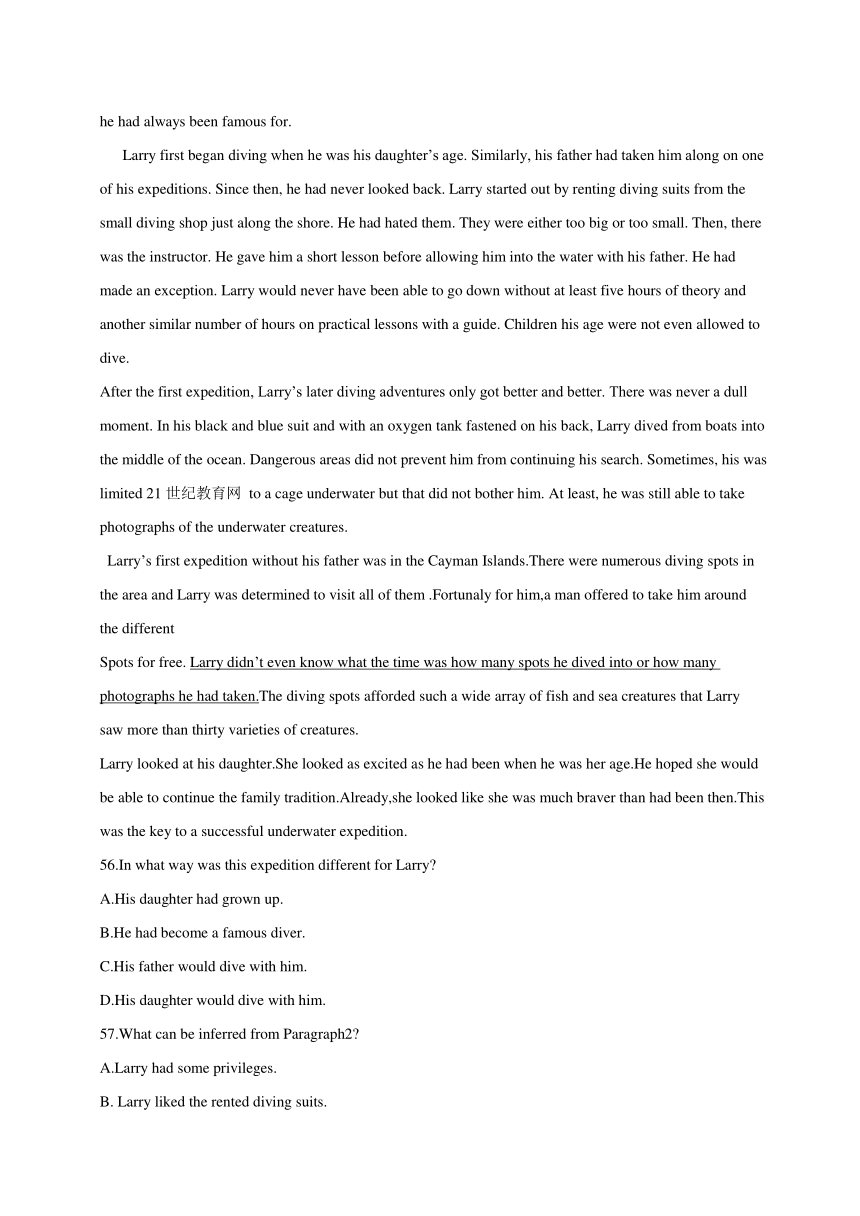 he had always been famous for.

Larry first began diving when he was his daughter’s age. Similarly, his father had taken him along on one of his expeditions. Since then, he had never looked back. Larry started out by renting diving suits from the small diving shop just along the shore. He had hated them. They were either too big or too small. Then, there was the instructor. He gave him a short lesson before allowing him into the water with his father. He had made an exception. Larry would never have been able to go down without at least five hours of theory and another similar number of hours on practical lessons with a guide. Children his age were not even allowed to dive.

After the first expedition, Larry’s later diving adventures only got better and better. There was never a dull moment. In his black and blue suit and with an oxygen tank fastened on his back, Larry dived from boats into the middle of the ocean. Dangerous areas did not prevent him from continuing his search. Sometimes, his was limited 21 世纪教育网 to a cage underwater but that did not bother him. At least, he was still able to take photographs of the underwater creatures.

Larry’s first expedition without his father was in the Cayman Islands.There were numerous diving spots in the area and Larry was determined to visit all of them .Fortunaly for him,a man offered to take him around the different

Spots for free. Larry didn’t even know what the time was how many spots he dived into or how many photographs he had taken.The diving spots afforded such a wide array of fish and sea creatures that Larry saw more than thirty varieties of creatures.

Larry looked at his daughter.She looked as excited as he had been when he was her age.He hoped she would be able to continue the family tradition.Already,she looked like she was much braver than had been then.This was the key to a successful underwater expedition.

56.In what way was this expedition different for Larry?

A.His daughter had grown up.

B.He had become a famous diver.

C.His father would dive with him.

D.His daughter would dive with him.

57.What can be inferred from Paragraph2?

A.Larry had some privileges.

B. Larry liked the rented diving suits.